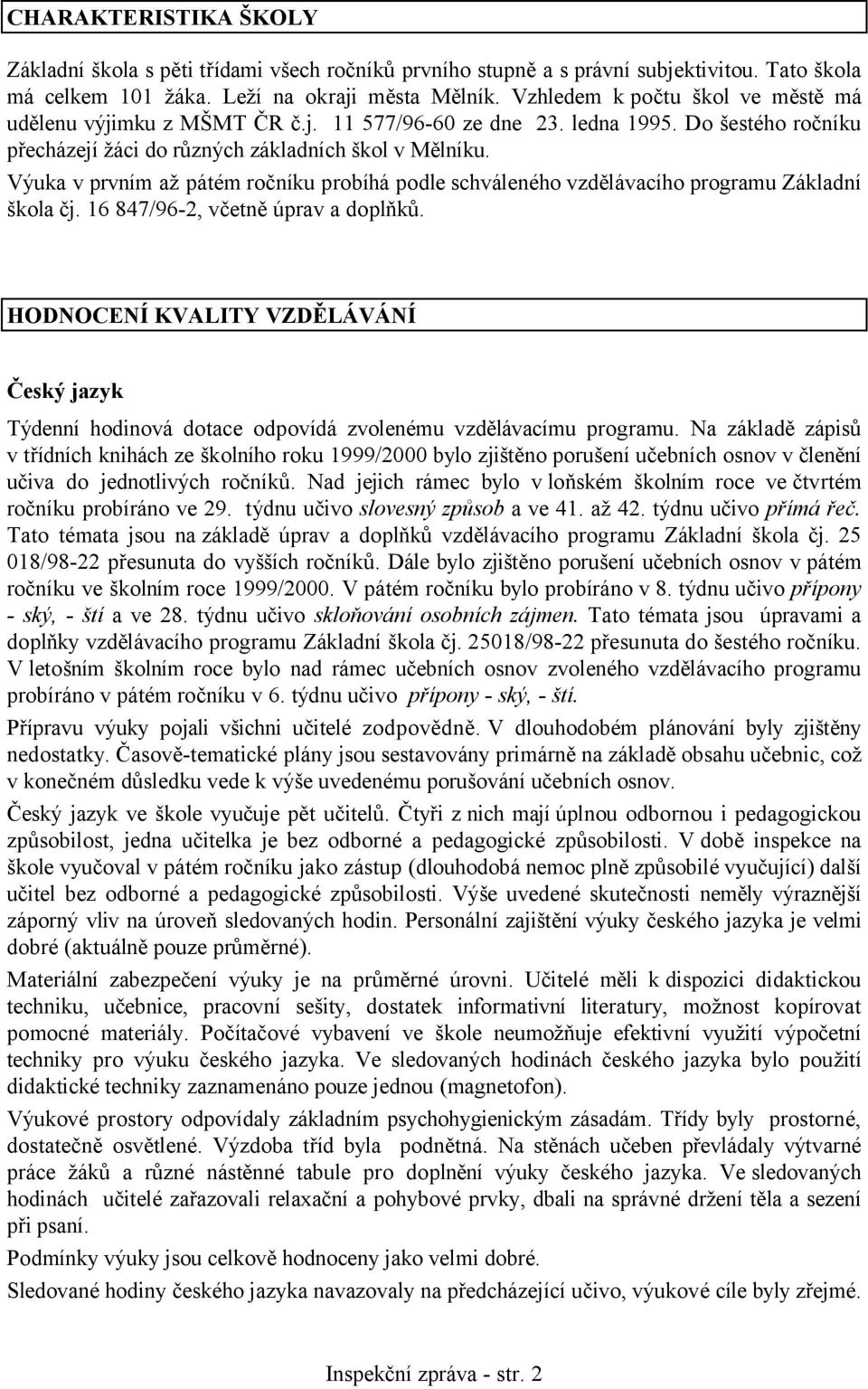 CHARAKTERISTIKA ŠKOLY

Základní škola s pěti třídami všech ročníků prvního stupně a s právní subjektivitou. Tato škola má celkem 101 žáka. Leží na okraji města Mělník. Vzhledem k počtu škol ve městě má udělenu výjimku z MŠMT ČR č.j. 11 577/96-60 ze dne 23. ledna 1995. Do šestého ročníku přecházejí žáci do různých základních škol v Mělníku.

Výuka v prvním až pátém ročníku probíhá podle schváleného vzdělávacího programu Základní škola čj. 16 847/96-2, včetně úprav a doplňků.

HODNOCENÍ KVALITY VZDĚLÁVÁNÍ

Český jazyk

Týdenní hodinová dotace odpovídá zvolenému vzdělávacímu programu. Na základě zápisů v třídních knihách ze školního roku 1999/2000 bylo zjištěno porušení učebních osnov v členění učiva do jednotlivých ročníků. Nad jejich rámec bylo v loňském školním roce ve čtvrtém ročníku probíráno ve 29. týdnu učivo slovesný způsob a ve 41. až 42. týdnu učivo přímá řeč. Tato témata jsou na základě úprav a doplňků vzdělávacího programu Základní škola čj. 25 018/98-22 přesunuta do vyšších ročníků. Dále bylo zjištěno porušení učebních osnov v pátém ročníku ve školním roce 1999/2000. V pátém ročníku bylo probíráno v 8. týdnu učivo přípony - ský, - ští a ve 28. týdnu učivo skloňování osobních zájmen. Tato témata jsou úpravami a doplňky vzdělávacího programu Základní škola čj. 25018/98-22 přesunuta do šestého ročníku. V letošním školním roce bylo nad rámec učebních osnov zvoleného vzdělávacího programu probíráno v pátém ročníku v 6. týdnu učivo přípony - ský, - ští.

Přípravu výuky pojali všichni učitelé zodpovědně. V dlouhodobém plánování byly zjištěny nedostatky. Časově-tematické plány jsou sestavovány primárně na základě obsahu učebnic, což v konečném důsledku vede k výše uvedenému porušování učebních osnov.

Český jazyk ve škole vyučuje pět učitelů. Čtyři z nich mají úplnou odbornou i pedagogickou způsobilost, jedna učitelka je bez odborné a pedagogické způsobilosti. V době inspekce na škole vyučoval v pátém ročníku jako zástup (dlouhodobá nemoc plně způsobilé vyučující) další učitel bez odborné a pedagogické způsobilosti. Výše uvedené skutečnosti neměly výraznější záporný vliv na úroveň sledovaných hodin. Personální zajištění výuky českého jazyka je velmi dobré (aktuálně pouze průměrné).

Materiální zabezpečení výuky je na průměrné úrovni. Učitelé měli k dispozici didaktickou techniku, učebnice, pracovní sešity, dostatek informativní literatury, možnost kopírovat pomocné materiály. Počítačové vybavení ve škole neumožňuje efektivní využití výpočetní techniky pro výuku českého jazyka. Ve sledovaných hodinách českého jazyka bylo použití didaktické techniky zaznamenáno pouze jednou (magnetofon).

Výukové prostory odpovídaly základním psychohygienickým zásadám. Třídy byly prostorné, dostatečně osvětlené. Výzdoba tříd byla podnětná. Na stěnách učeben převládaly výtvarné práce žáků a různé nástěnné tabule pro doplnění výuky českého jazyka. Ve sledovaných hodinách učitelé zařazovali relaxační a pohybové prvky, dbali na správné držení těla a sezení při psaní.

Podmínky výuky jsou celkově hodnoceny jako velmi dobré.

Sledované hodiny českého jazyka navazovaly na předcházející učivo, výukové cíle byly zřejmé.

Inspekční zpráva - str. 2